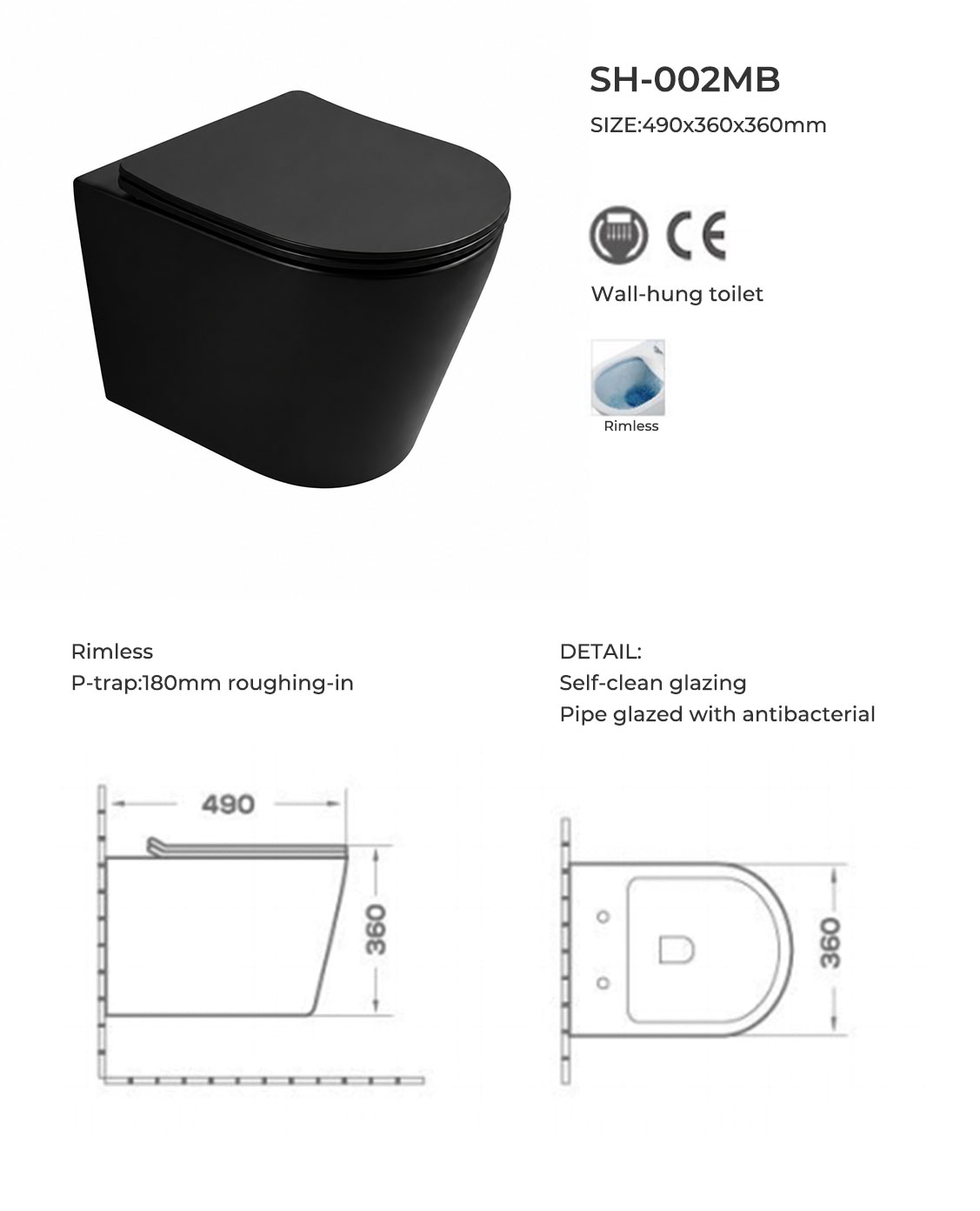 SH-002MB

SIZE:490x360x360mm

CE

Wall-hung toilet

Rimless

Rimless
P-trap:180mm roughing-in

DETAIL:
Self-clean glazing
Pipe glazed with antibacterial

490

360

360